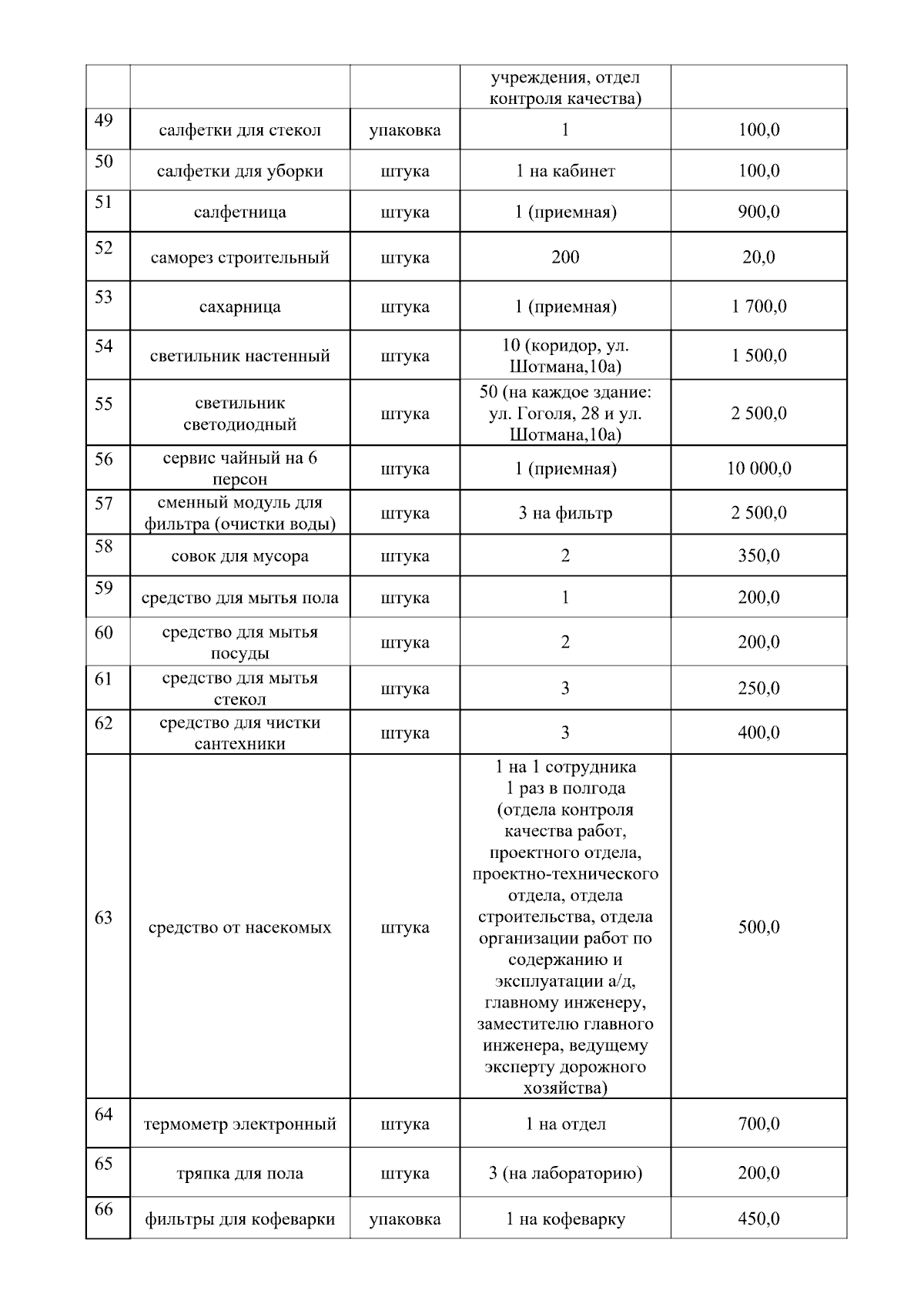 |  |  |  |  |  |
|---|---|---|---|---|
|  |  |  | учреждения, отдел контроля качества) |  |
| 49 | салфетки для стекол | упаковка | 1 | 100,0 |
| 50 | салфетки для уборки | штука | 1 на кабинет | 100,0 |
| 51 | салфетница | штука | 1 (приемная) | 900,0 |
| 52 | саморез строительный | штука | 200 | 20,0 |
| 53 | сахарница | штука | 1 (приемная) | 1 700,0 |
| 54 | светильник настенный | штука | 10 (коридор, ул. Шотмана,10а) | 1 500,0 |
| 55 | светильник светодиодный | штука | 50 (на каждое здание: ул. Гоголя, 28 и ул. Шотмана,10а) | 2 500,0 |
| 56 | сервис чайный на 6 персон | штука | 1 (приемная) | 10 000,0 |
| 57 | сменный модуль для фильтра (очистки воды) | штука | 3 на фильтр | 2 500,0 |
| 58 | совок для мусора | штука | 2 | 350,0 |
| 59 | средство для мытья пола | штука | 1 | 200,0 |
| 60 | средство для мытья посуды | штука | 2 | 200,0 |
| 61 | средство для мытья стекол | штука | 3 | 250,0 |
| 62 | средство для чистки сантехники | штука | 3 | 400,0 |
| 63 | средство от насекомых | штука | 1 на 1 сотрудника 1 раз в полгода (отдела контроля качества работ, проектного отдела, проектно-технического отдела, отдела строительства, отдела организации работ по содержанию и эксплуатации а/д, главному инженеру, заместителю главного инженера, ведущему эксперту дорожного хозяйства) | 500,0 |
| 64 | термометр электронный | штука | 1 на отдел | 700,0 |
| 65 | тряпка для пола | штука | 3 (на лабораторию) | 200,0 |
| 66 | фильтры для кофеварки | упаковка | 1 на кофеварку | 450,0 |